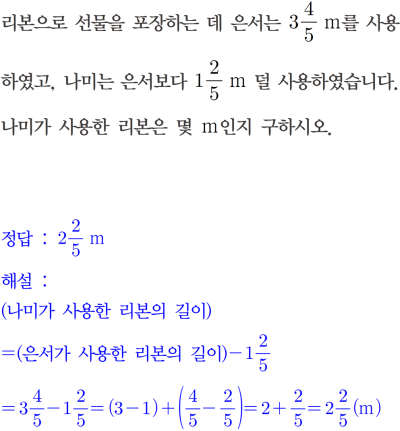 리본으로 선물을 포장하는 데 은서는 $3\frac{4}{5}$ m를 사용하였고, 나미는 은서보다 $1\frac{2}{5}$ m 덜 사용하였습니다. 나미가 사용한 리본은 몇 m인지 구하시오.

정답 : $2\frac{2}{5}$ m

해설 :
(나미가 사용한 리본의 길이)
$=$(은서가 사용한 리본의 길이)$-1\frac{2}{5}$
$=3\frac{4}{5}-1\frac{2}{5}=(3-1)+\left(\frac{4}{5}-\frac{2}{5}\right)=2+\frac{2}{5}=2\frac{2}{5}$(m)